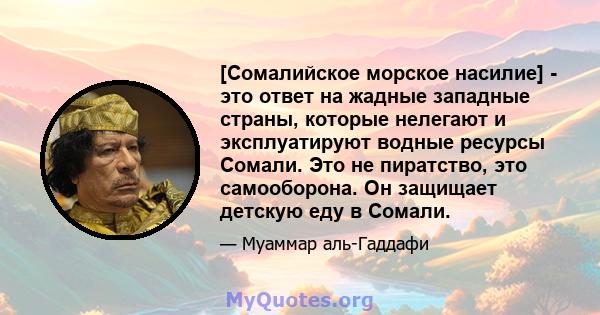 [Сомалийское морское насилие] - это ответ на жадные западные страны, которые нелегают и эксплуатируют водные ресурсы Сомали. Это не пиратство, это самооборона. Он защищает детскую еду в Сомали.

— Муаммар аль-Гаддафи

MyQuotes.org